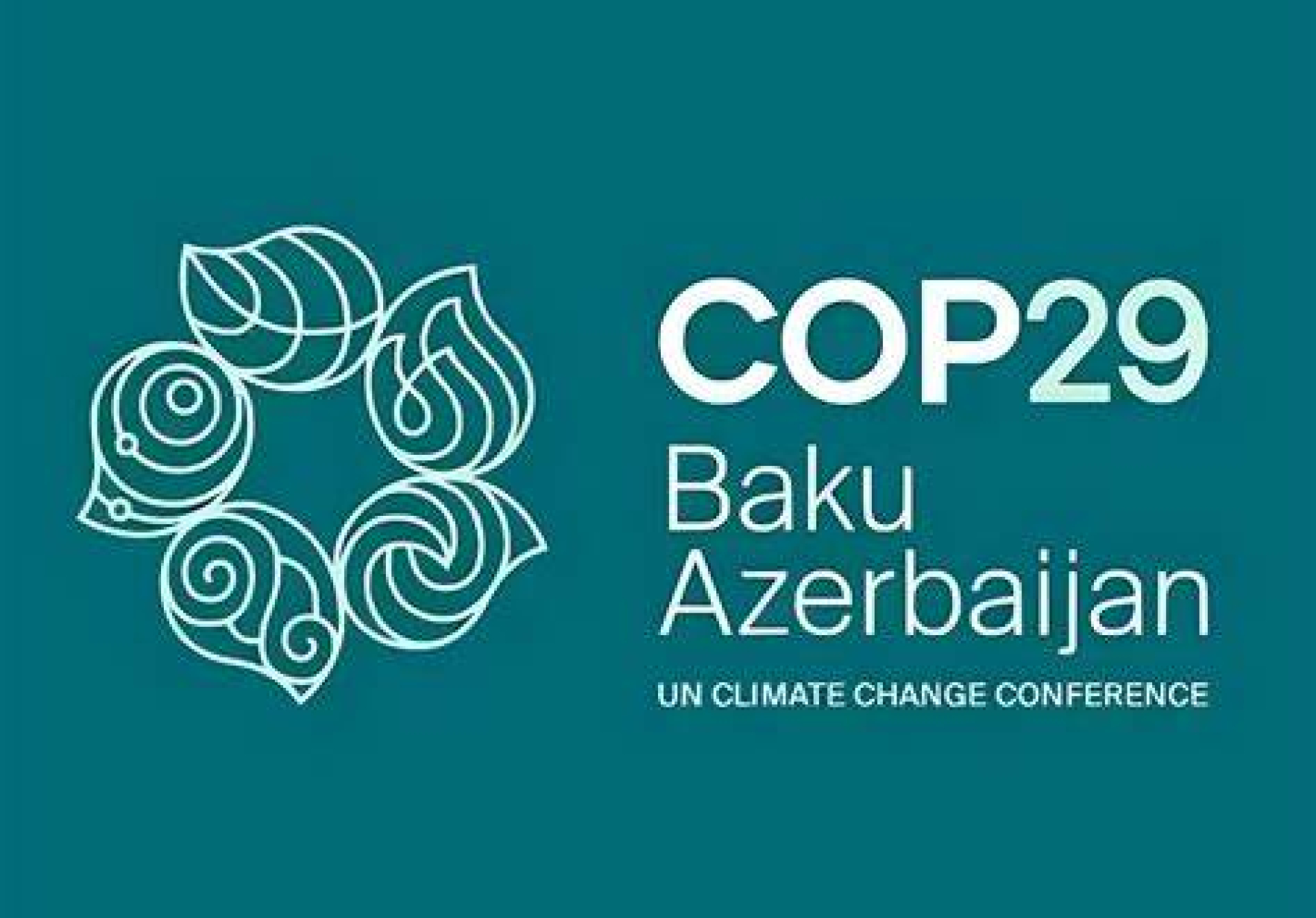 COP29
Baku
Azerbaijan
UN CLIMATE CHANGE CONFERENCE